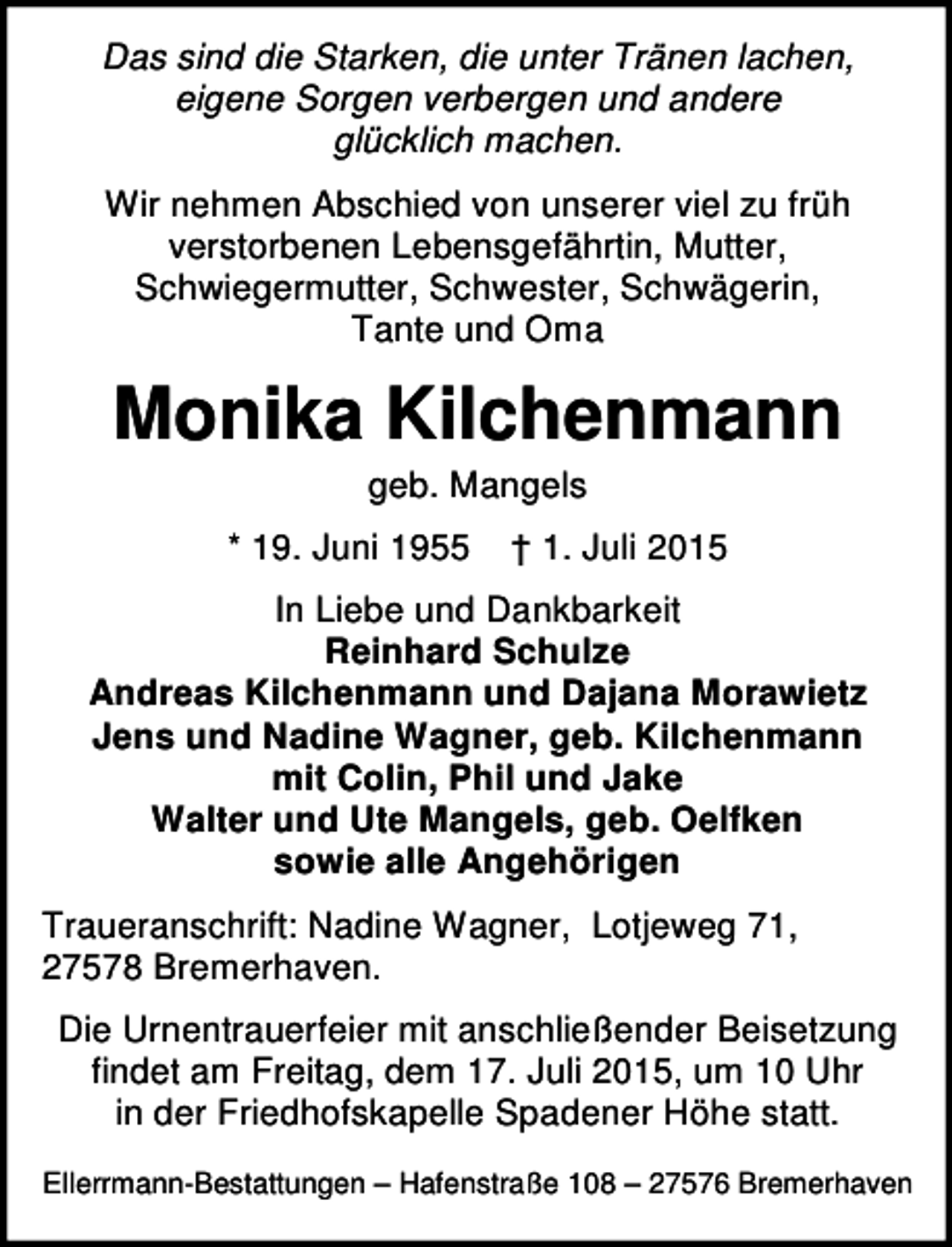 Das sind die Starken, die unter Tränen lachen, eigene Sorgen verbergen und andere glücklich machen.

Wir nehmen Abschied von unserer viel zu früh verstorbenen Lebensgefährtin, Mutter, Schwiegermutter, Schwester, Schwägerin, Tante und Oma

Monika Kilchenmann

geb. Mangels

* 19. Juni 1955 † 1. Juli 2015

In Liebe und Dankbarkeit
Reinhard Schulze
Andreas Kilchenmann und Dajana Morawietz
Jens und Nadine Wagner, geb. Kilchenmann
mit Colin, Phil und Jake
Walter und Ute Mangels, geb. Oelfken
sowie alle Angehörigen

Traueranschrift: Nadine Wagner, Lotjeweg 71, 27578 Bremerhaven.

Die Urnentrauerfeier mit anschließender Beisetzung findet am Freitag, dem 17. Juli 2015, um 10 Uhr in der Friedhofskapelle Spadener Höhe statt.

Ellerrmann-Bestattungen – Hafenstraße 108 – 27576 Bremerhaven